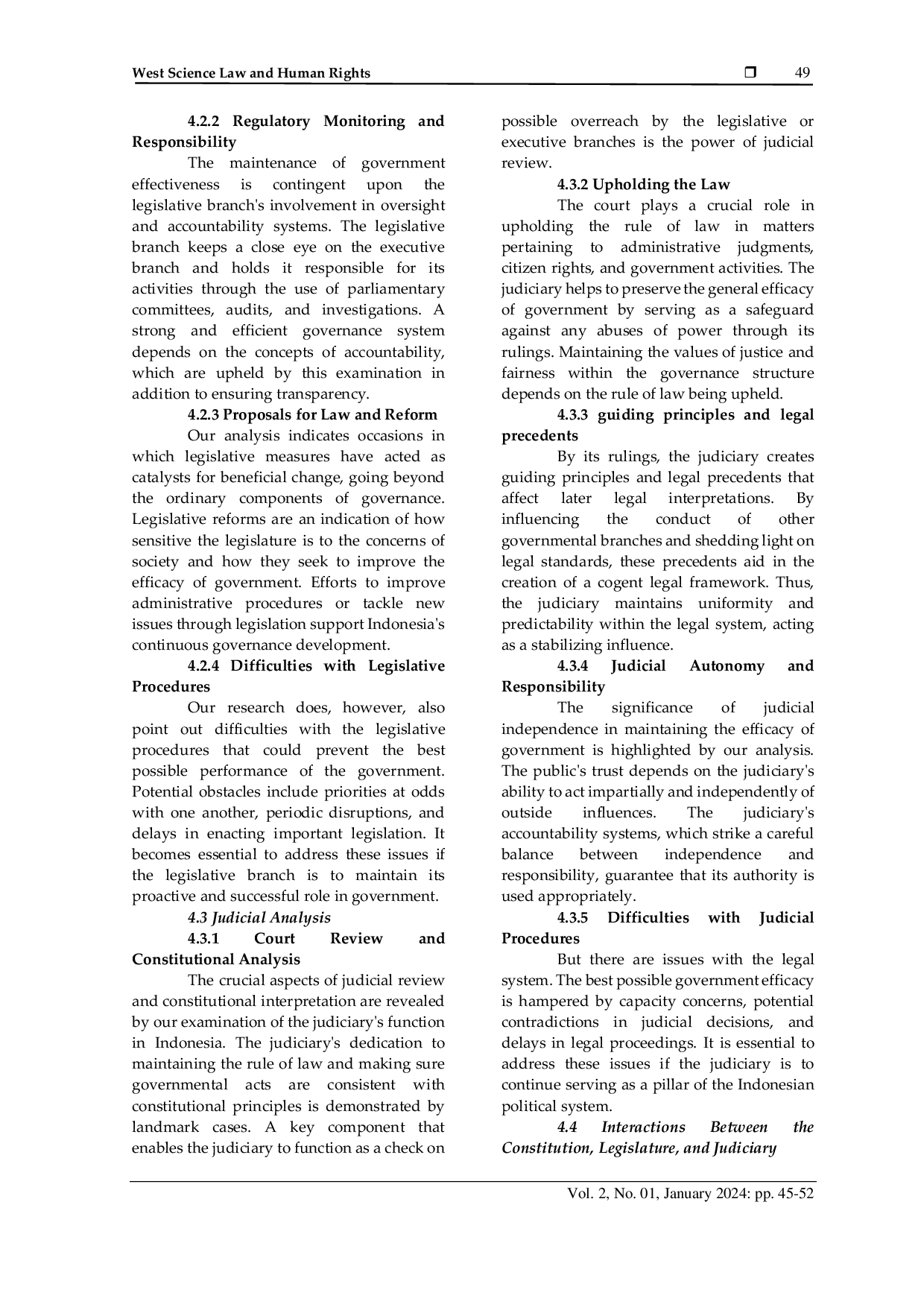 West Science Law and Human Rights ❒ 49

4.2.2 Regulatory Monitoring and Responsibility

The maintenance of government effectiveness is contingent upon the legislative branch's involvement in oversight and accountability systems. The legislative branch keeps a close eye on the executive branch and holds it responsible for its activities through the use of parliamentary committees, audits, and investigations. A strong and efficient governance system depends on the concepts of accountability, which are upheld by this examination in addition to ensuring transparency.

4.2.3 Proposals for Law and Reform

Our analysis indicates occasions in which legislative measures have acted as catalysts for beneficial change, going beyond the ordinary components of governance. Legislative reforms are an indication of how sensitive the legislature is to the concerns of society and how they seek to improve the efficacy of government. Efforts to improve administrative procedures or tackle new issues through legislation support Indonesia's continuous governance development.

4.2.4 Difficulties with Legislative Procedures

Our research does, however, also point out difficulties with the legislative procedures that could prevent the best possible performance of the government. Potential obstacles include priorities at odds with one another, periodic disruptions, and delays in enacting important legislation. It becomes essential to address these issues if the legislative branch is to maintain its proactive and successful role in government.

4.3 Judicial Analysis

4.3.1 Court Review and Constitutional Analysis

The crucial aspects of judicial review and constitutional interpretation are revealed by our examination of the judiciary's function in Indonesia. The judiciary's dedication to maintaining the rule of law and making sure governmental acts are consistent with constitutional principles is demonstrated by landmark cases. A key component that enables the judiciary to function as a check on possible overreach by the legislative or executive branches is the power of judicial review.

4.3.2 Upholding the Law

The court plays a crucial role in upholding the rule of law in matters pertaining to administrative judgments, citizen rights, and government activities. The judiciary helps to preserve the general efficacy of government by serving as a safeguard against any abuses of power through its rulings. Maintaining the values of justice and fairness within the governance structure depends on the rule of law being upheld.

4.3.3 guiding principles and legal precedents

By its rulings, the judiciary creates guiding principles and legal precedents that affect later legal interpretations. By influencing the conduct of other governmental branches and shedding light on legal standards, these precedents aid in the creation of a cogent legal framework. Thus, the judiciary maintains uniformity and predictability within the legal system, acting as a stabilizing influence.

4.3.4 Judicial Autonomy and Responsibility

The significance of judicial independence in maintaining the efficacy of government is highlighted by our analysis. The public's trust depends on the judiciary's ability to act impartially and independently of outside influences. The judiciary's accountability systems, which strike a careful balance between independence and responsibility, guarantee that its authority is used appropriately.

4.3.5 Difficulties with Judicial Procedures

But there are issues with the legal system. The best possible government efficacy is hampered by capacity concerns, potential contradictions in judicial decisions, and delays in legal proceedings. It is essential to address these issues if the judiciary is to continue serving as a pillar of the Indonesian political system.

4.4 Interactions Between the Constitution, Legislature, and Judiciary

Vol. 2, No. 01, January 2024: pp. 45-52